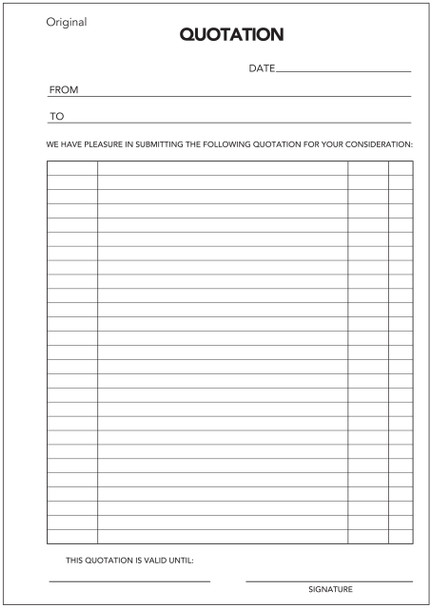 Original

QUOTATION

DATE

FROM

TO

WE HAVE PLEASURE IN SUBMITTING THE FOLLOWING QUOTATION FOR YOUR CONSIDERATION:

THIS QUOTATION IS VALID UNTIL:

SIGNATURE